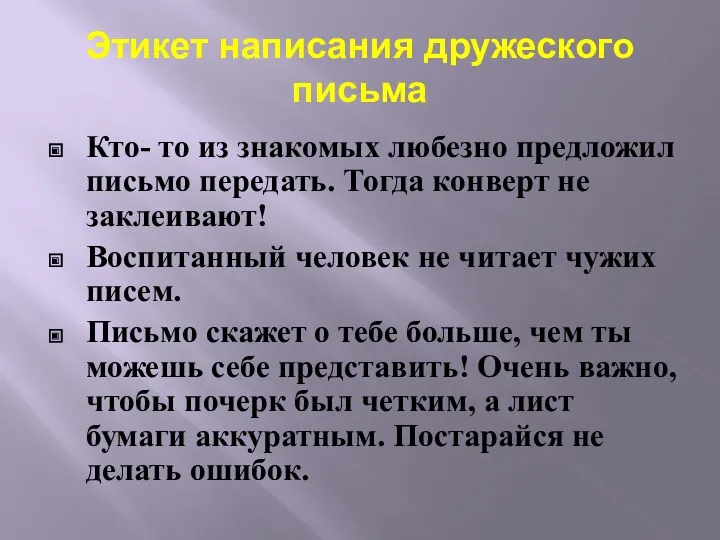 Этикет написания дружеского письма

Кто- то из знакомых любезно предложил письмо передать. Тогда конверт не заклеивают!

Воспитанный человек не читает чужих писем.

Письмо скажет о тебе больше, чем ты можешь себе представить! Очень важно, чтобы почерк был четким, а лист бумаги аккуратным. Постарайся не делать ошибок.